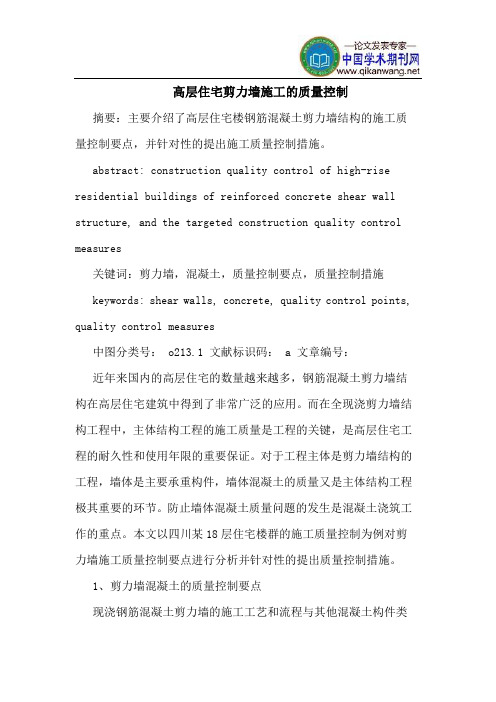 —论文发表专家—
中国学术期刊网
www.qikanwang.net

高层住宅剪力墙施工的质量控制

摘要：主要介绍了高层住宅楼钢筋混凝土剪力墙结构的施工质量控制要点，并针对性的提出施工质量控制措施。

abstract: construction quality control of high-rise residential buildings of reinforced concrete shear wall structure, and the targeted construction quality control measures

关键词：剪力墙，混凝土，质量控制要点，质量控制措施

keywords: shear walls, concrete, quality control points, quality control measures

中图分类号： o213.1 文献标识码： a 文章编号：

近年来国内的高层住宅的数量越来越多，钢筋混凝土剪力墙结构在高层住宅建筑中得到了非常广泛的应用。而在全现浇剪力墙结构工程中，主体结构工程的施工质量是工程的关键，是高层住宅工程的耐久性和使用年限的重要保证。对于工程主体是剪力墙结构的工程，墙体是主要承重构件，墙体混凝土的质量又是主体结构工程极其重要的环节。防止墙体混凝土质量问题的发生是混凝土浇筑工作的重点。本文以四川某18层住宅楼群的施工质量控制为例对剪力墙施工质量控制要点进行分析并针对性的提出质量控制措施。

1、剪力墙混凝土的质量控制要点

现浇钢筋混凝土剪力墙的施工工艺和流程与其他混凝土构件类